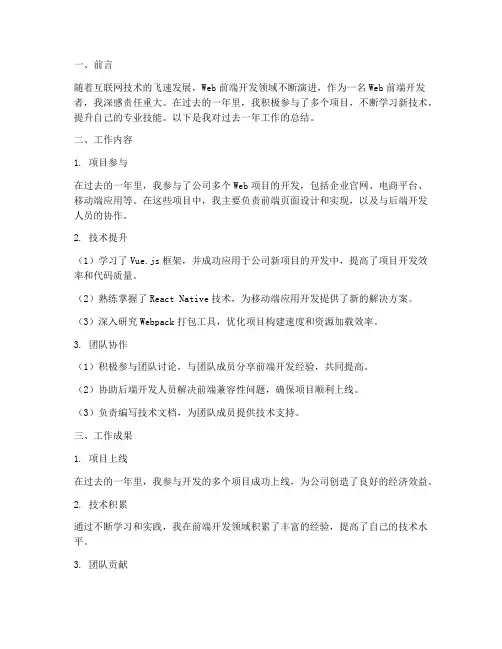 一、前言

随着互联网技术的飞速发展，Web 前端开发领域不断演进，作为一名 Web 前端开发者，我深感责任重大。在过去的一年里，我积极参与了多个项目，不断学习新技术，提升自己的专业技能。以下是我对过去一年工作的总结。

二、工作内容

1. 项目参与

在过去的一年里，我参与了公司多个 Web 项目的开发，包括企业官网、电商平台、移动端应用等。在这些项目中，我主要负责前端页面设计和实现，以及与后端开发人员的协作。

2. 技术提升

（1）学习了 Vue.js 框架，并成功应用于公司新项目的开发中，提高了项目开发效率和代码质量。

（2）熟练掌握了 React Native 技术，为移动端应用开发提供了新的解决方案。

（3）深入研究 Webpack 打包工具，优化项目构建速度和资源加载效率。

3. 团队协作

（1）积极参与团队讨论，与团队成员分享前端开发经验，共同提高。

（2）协助后端开发人员解决前端兼容性问题，确保项目顺利上线。

（3）负责编写技术文档，为团队成员提供技术支持。

三、工作成果

1. 项目上线

在过去的一年里，我参与开发的多个项目成功上线，为公司创造了良好的经济效益。

2. 技术积累

通过不断学习和实践，我在前端开发领域积累了丰富的经验，提高了自己的技术水平。

3. 团队贡献